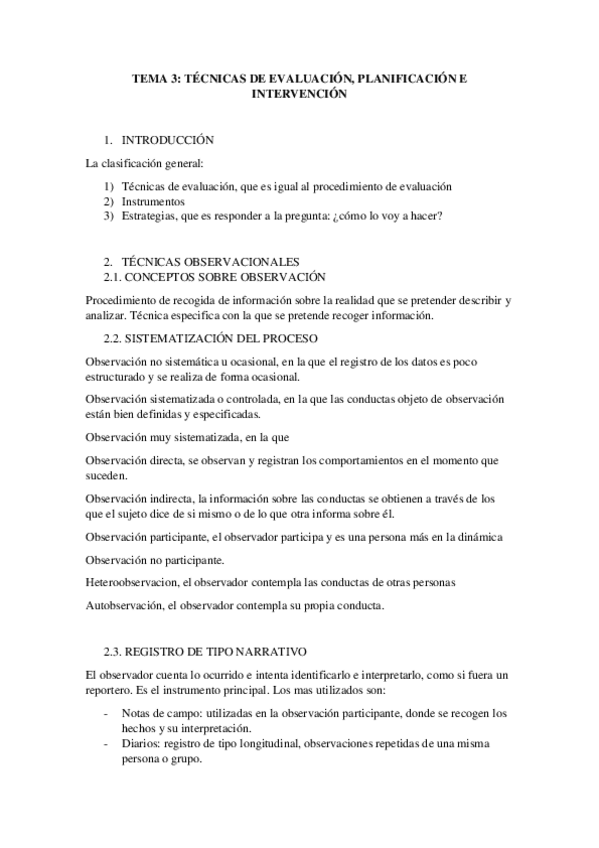 TEMA 3: TÉCNICAS DE EVALUACIÓN, PLANIFICACIÓN E INTERVENCIÓN

1. INTRODUCCIÓN

La clasificación general:

1) Técnicas de evaluación, que es igual al procedimiento de evaluación
2) Instrumentos
3) Estrategias, que es responder a la pregunta: ¿cómo lo voy a hacer?

2. TÉCNICAS OBSERVACIONALES
2.1. CONCEPTOS SOBRE OBSERVACIÓN

Procedimiento de recogida de información sobre la realidad que se pretender describir y analizar. Técnica especifica con la que se pretende recoger información.

2.2. SISTEMATIZACIÓN DEL PROCESO

Observación no sistemática u ocasional, en la que el registro de los datos es poco estructurado y se realiza de forma ocasional.

Observación sistematizada o controlada, en la que las conductas objeto de observación están bien definidas y especificadas.

Observación muy sistematizada, en la que

Observación directa, se observan y registran los comportamientos en el momento que suceden.

Observación indirecta, la información sobre las conductas se obtienen a través de los que el sujeto dice de si mismo o de lo que otra informa sobre él.

Observación participante, el observador participa y es una persona más en la dinámica

Observación no participante.

Heteroobservacion, el observador contempla las conductas de otras personas

Autobservación, el observador contempla su propia conducta.

2.3. REGISTRO DE TIPO NARRATIVO

El observador cuenta lo ocurrido e intenta identificarlo e interpretarlo, como si fuera un reportero. Es el instrumento principal. Los mas utilizados son:

- Notas de campo: utilizadas en la observación participante, donde se recogen los hechos y su interpretación.
- Diarios: registro de tipo longitudinal, observaciones repetidas de una misma persona o grupo.